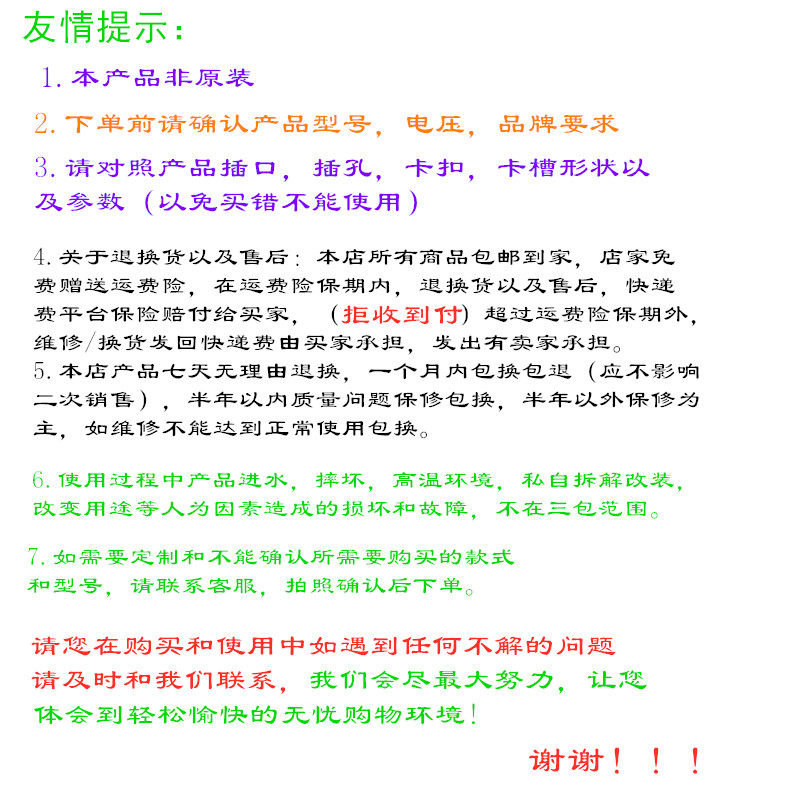 友情提示：

1.本产品非原装

2.下单前请确认产品型号，电压，品牌要求

3.请对照产品插口，插孔，卡扣，卡槽形状以及参数（以免买错不能使用）

4.关于退换货以及售后：本店所有商品包邮到家，店家免费赠送运费险，在运费险保期内，退换货以及售后，快递费平台保险赔付给买家，（拒收到付）超过运费险保期外，维修/换货发回快递费由买家承担，发出有卖家承担。
5.本店产品七天无理由退换，一个月内包换包退（应不影响二次销售），半年以内质量问题保修包换，半年以外保修为主，如维修不能达到正常使用包换。

6.使用过程中产品进水，摔坏，高温环境，私自拆解改装，改变用途等人为因素造成的损坏和故障，不在三包范围。

7.如需要定制和不能确认所需要购买的款式和型号，请联系客服，拍照确认后下单。

请您在购买和使用中如遇到任何不解的问题
请及时和我们联系，我们会尽最大努力，让您
体会到轻松愉快的无忧购物环境！

谢谢！！！